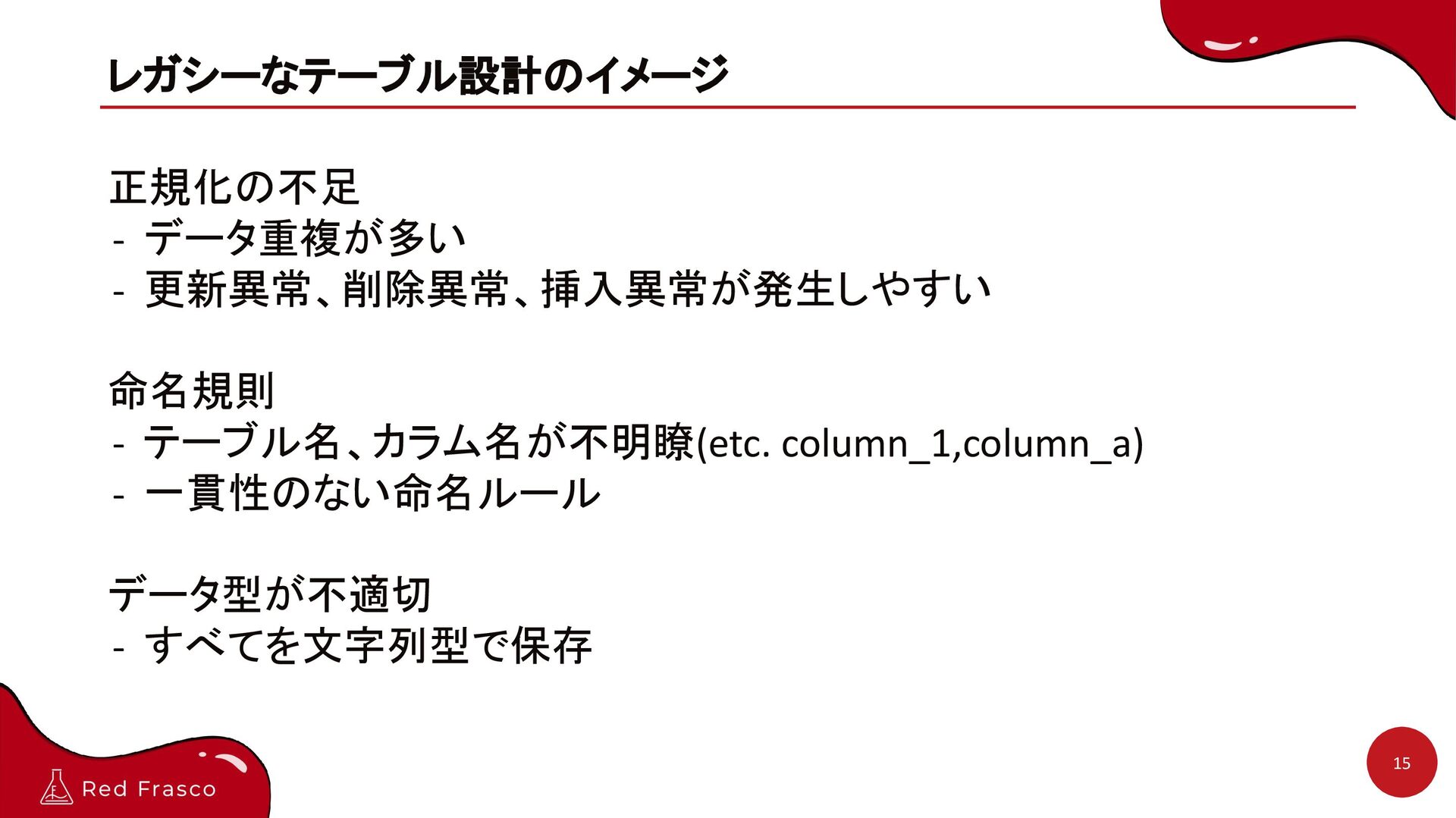 レガシーなテーブル設計のイメージ

正規化の不足
- データ重複が多い
- 更新異常、削除異常、挿入異常が発生しやすい

命名規則
- テーブル名、カラム名が不明瞭(etc. column_1,column_a)
- 一貫性のない命名ルール

データ型が不適切
- すべてを文字列型で保存

Red Frasco

15